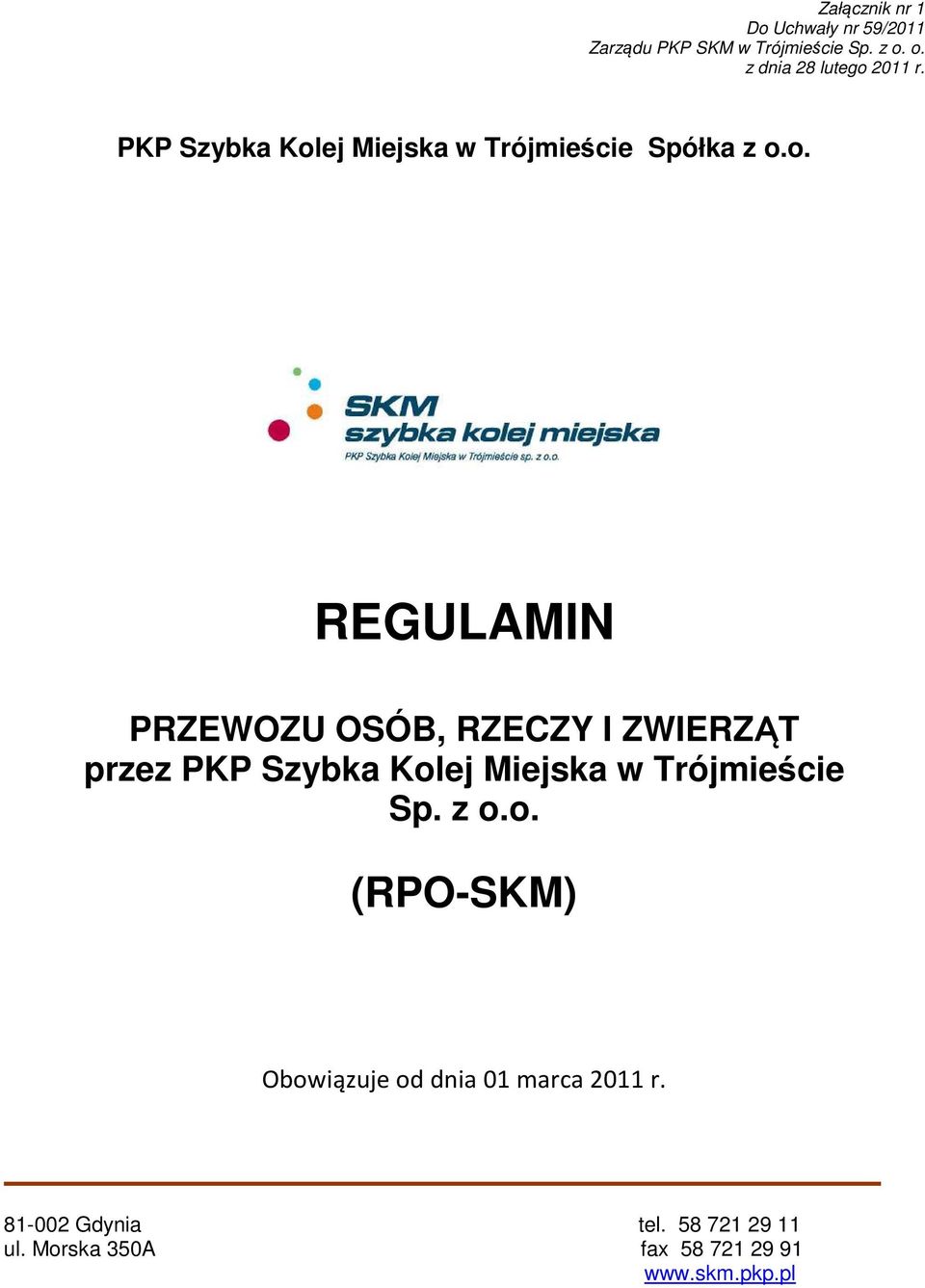 Załącznik nr 1
Do Uchwały nr 59/2011
Zarządu PKP SKM w Trójmieście Sp. z o. o.
z dnia 28 lutego 2011 r.

PKP Szybka Kolej Miejska w Trójmieście Spółka z o.o.

SKM
szybka kolej miejska
PKP Szybka Kolej Miejska w Trójmieście sp. z o.o.

REGULAMIN

PRZEWOZU OSÓB, RZECZY I ZWIERZĄT
przez PKP Szybka Kolej Miejska w Trójmieście Sp. z o.o.

(RPO-SKM)

Obowiązuje od dnia 01 marca 2011 r.

81-002 Gdynia
ul. Morska 350A

tel. 58 721 29 11
fax 58 721 29 91
www.skm.pkp.pl